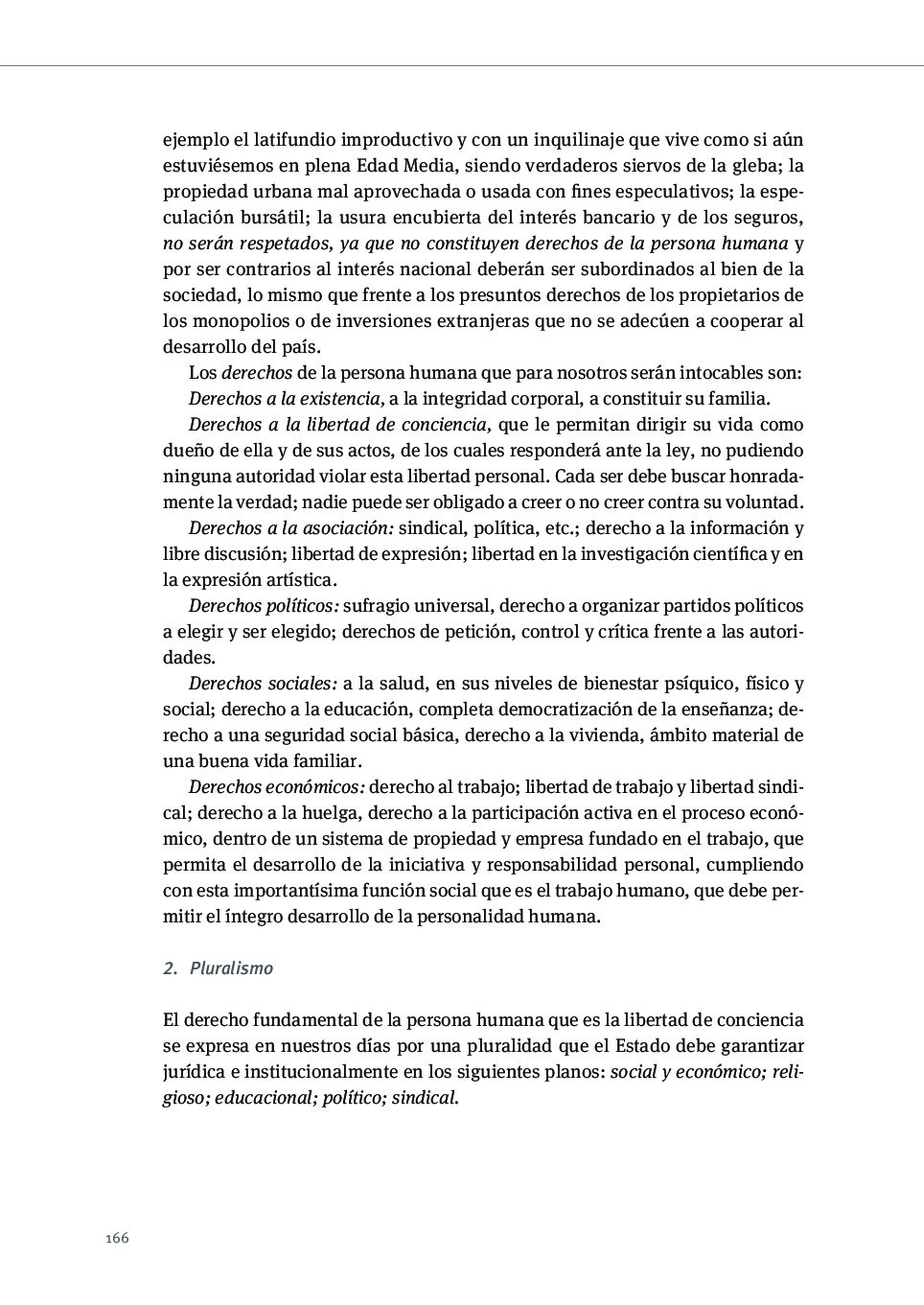 ejemplo el latifundio improductivo y con un inquilinaje que vive como si aún estuviésemos en plena Edad Media, siendo verdaderos siervos de la gleba; la propiedad urbana mal aprovechada o usada con fines especulativos; la especulación bursátil; la usura encubierta del interés bancario y de los seguros, no serán respetados, ya que no constituyen derechos de la persona humana y por ser contrarios al interés nacional deberán ser subordinados al bien de la sociedad, lo mismo que frente a los presuntos derechos de los propietarios de los monopolios o de inversiones extranjeras que no se adecúen a cooperar al desarrollo del país.

Los derechos de la persona humana que para nosotros serán intocables son:

Derechos a la existencia, a la integridad corporal, a constituir su familia.

Derechos a la libertad de conciencia, que le permitan dirigir su vida como dueño de ella y de sus actos, de los cuales responderá ante la ley, no pudiendo ninguna autoridad violar esta libertad personal. Cada ser debe buscar honradamente la verdad; nadie puede ser obligado a creer o no creer contra su voluntad.

Derechos a la asociación: sindical, política, etc.; derecho a la información y libre discusión; libertad de expresión; libertad en la investigación científica y en la expresión artística.

Derechos políticos: sufragio universal, derecho a organizar partidos políticos a elegir y ser elegido; derechos de petición, control y crítica frente a las autoridades.

Derechos sociales: a la salud, en sus niveles de bienestar psíquico, físico y social; derecho a la educación, completa democratización de la enseñanza; derecho a una seguridad social básica, derecho a la vivienda, ámbito material de una buena vida familiar.

Derechos económicos: derecho al trabajo; libertad de trabajo y libertad sindical; derecho a la huelga, derecho a la participación activa en el proceso económico, dentro de un sistema de propiedad y empresa fundado en el trabajo, que permita el desarrollo de la iniciativa y responsabilidad personal, cumpliendo con esta importantísima función social que es el trabajo humano, que debe permitir el íntegro desarrollo de la personalidad humana.

2. Pluralismo

El derecho fundamental de la persona humana que es la libertad de conciencia se expresa en nuestros días por una pluralidad que el Estado debe garantizar jurídica e institucionalmente en los siguientes planos: social y económico; religioso; educacional; político; sindical.

166